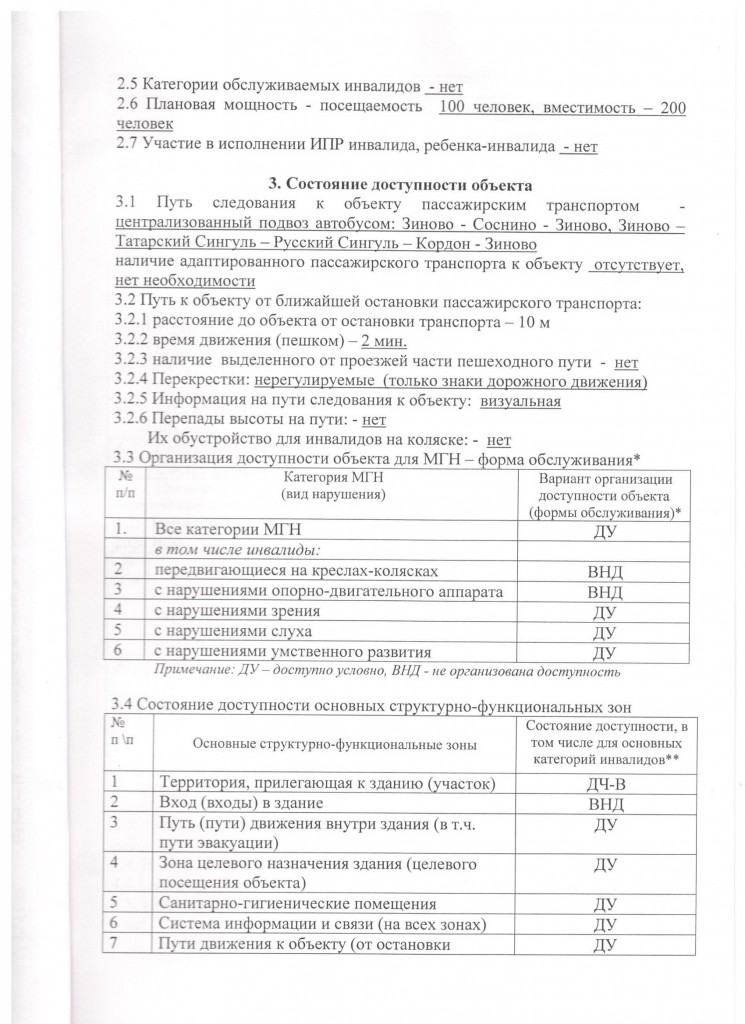 2.5 Категории обслуживаемых инвалидов - нет
2.6 Плановая мощность - посещаемость 100 человек, вместимость – 200 человек
2.7 Участие в исполнении ИПР инвалида, ребенка-инвалида - нет

3. Состояние доступности объекта
3.1 Путь следования к объекту пассажирским транспортом - централизованный подвоз автобусом: Зиново - Соснино - Зиново, Зиново – Татарский Сингуль – Русский Сингуль – Кордон - Зиново
наличие адаптированного пассажирского транспорта к объекту отсутствует, нет необходимости
3.2 Путь к объекту от ближайшей остановки пассажирского транспорта:
3.2.1 расстояние до объекта от остановки транспорта – 10 м
3.2.2 время движения (пешком) – 2 мин.
3.2.3 наличие выделенного от проезжей части пешеходного пути - нет
3.2.4 Перекрестки: нерегулируемые (только знаки дорожного движения)
3.2.5 Информация на пути следования к объекту: визуальная
3.2.6 Перепады высоты на пути: - нет
Их обустройство для инвалидов на коляске: - нет
3.3 Организация доступности объекта для МГН – форма обслуживания*

| № п/п | Категория МГН (вид нарушения) | Вариант организации доступности объекта (формы обслуживания)* |
|---|---|---|
| 1. | Все категории МГН | ДУ |
| | в том числе инвалиды: | |
| 2 | передвигающиеся на креслах-колясках | ВНД |
| 3 | с нарушениями опорно-двигательного аппарата | ВНД |
| 4 | с нарушениями зрения | ДУ |
| 5 | с нарушениями слуха | ДУ |
| 6 | с нарушениями умственного развития | ДУ |

Примечание: ДУ – доступно условно, ВНД - не организована доступность

3.4 Состояние доступности основных структурно-функциональных зон

| № п \п | Основные структурно-функциональные зоны | Состояние доступности, в том числе для основных категорий инвалидов** |
|---|---|---|
| 1 | Территория, прилегающая к зданию (участок) | ДЧ-В |
| 2 | Вход (входы) в здание | ВНД |
| 3 | Путь (пути) движения внутри здания (в т.ч. пути эвакуации) | ДУ |
| 4 | Зона целевого назначения здания (целевого посещения объекта) | ДУ |
| 5 | Санитарно-гигиенические помещения | ДУ |
| 6 | Система информации и связи (на всех зонах) | ДУ |
| 7 | Пути движения к объекту (от остановки | ДУ |